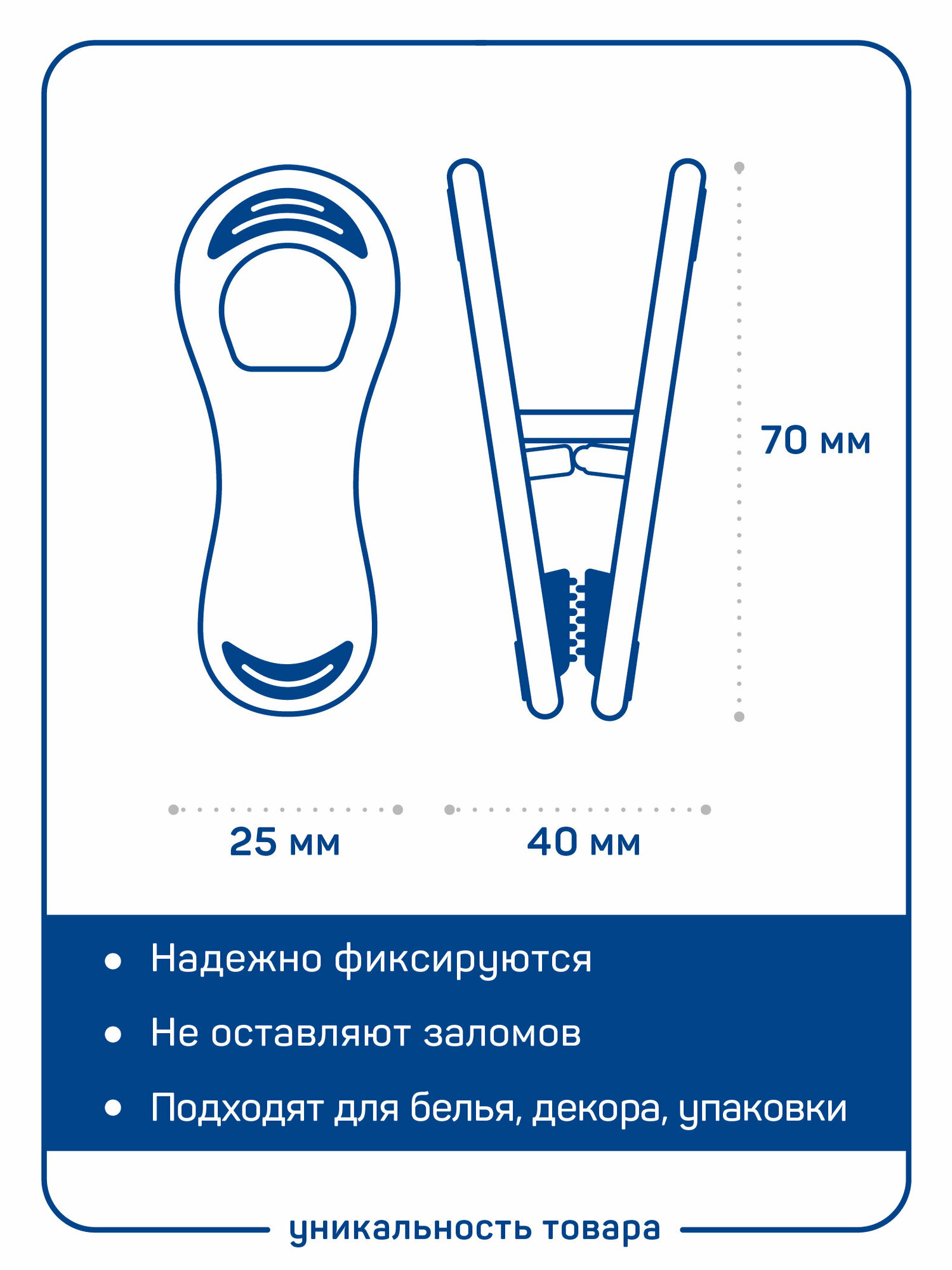 70 мм

25 мм

40 мм

• Надежно фиксируются
• Не оставляют заломов
• Подходят для белья, декора, упаковки

уникальность товара